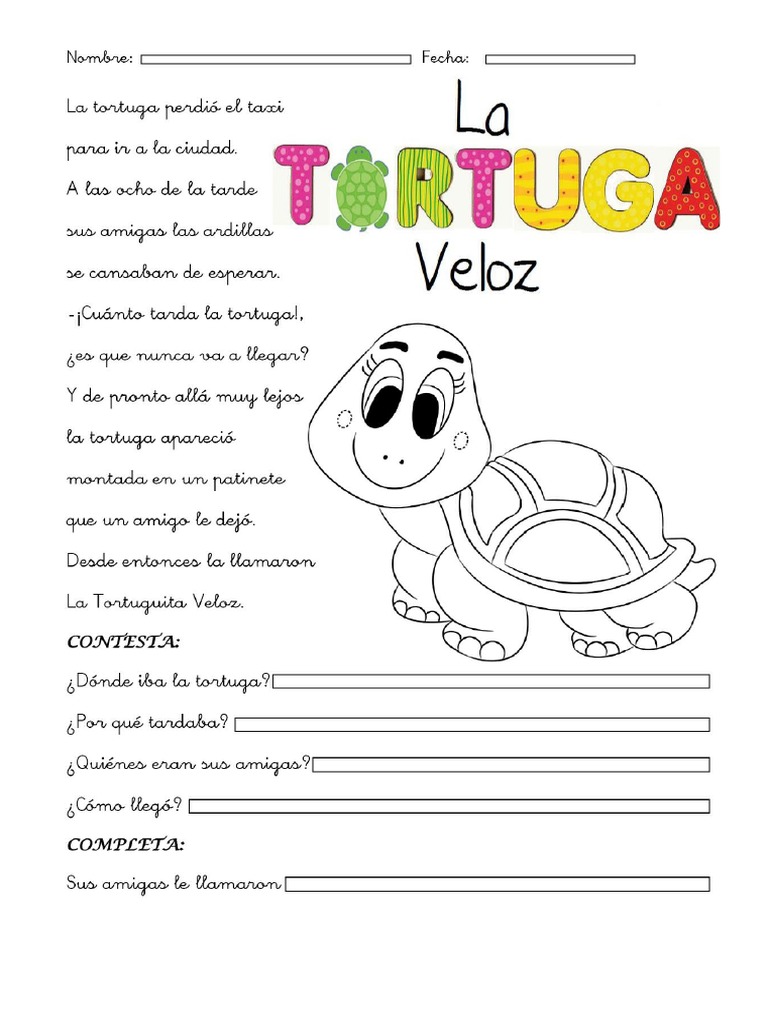 Nombre: Fecha:

La TORTUGA Veloz

La tortuga perdió el taxi para ir a la ciudad.
A las ocho de la tarde sus amigas las ardillas se cansaban de esperar.
-¡Cuánto tarda la tortuga!, ¿es que nunca va a llegar?
Y de pronto allá muy lejos la tortuga apareció montada en un patinete que un amigo le dejó.
Desde entonces la llamaron La Tortuguita Veloz.

CONTESTA:

¿Dónde iba la tortuga?

¿Por qué tardaba?

¿Quiénes eran sus amigas?

¿Cómo llegó?

COMPLETA:

Sus amigas le llamaron